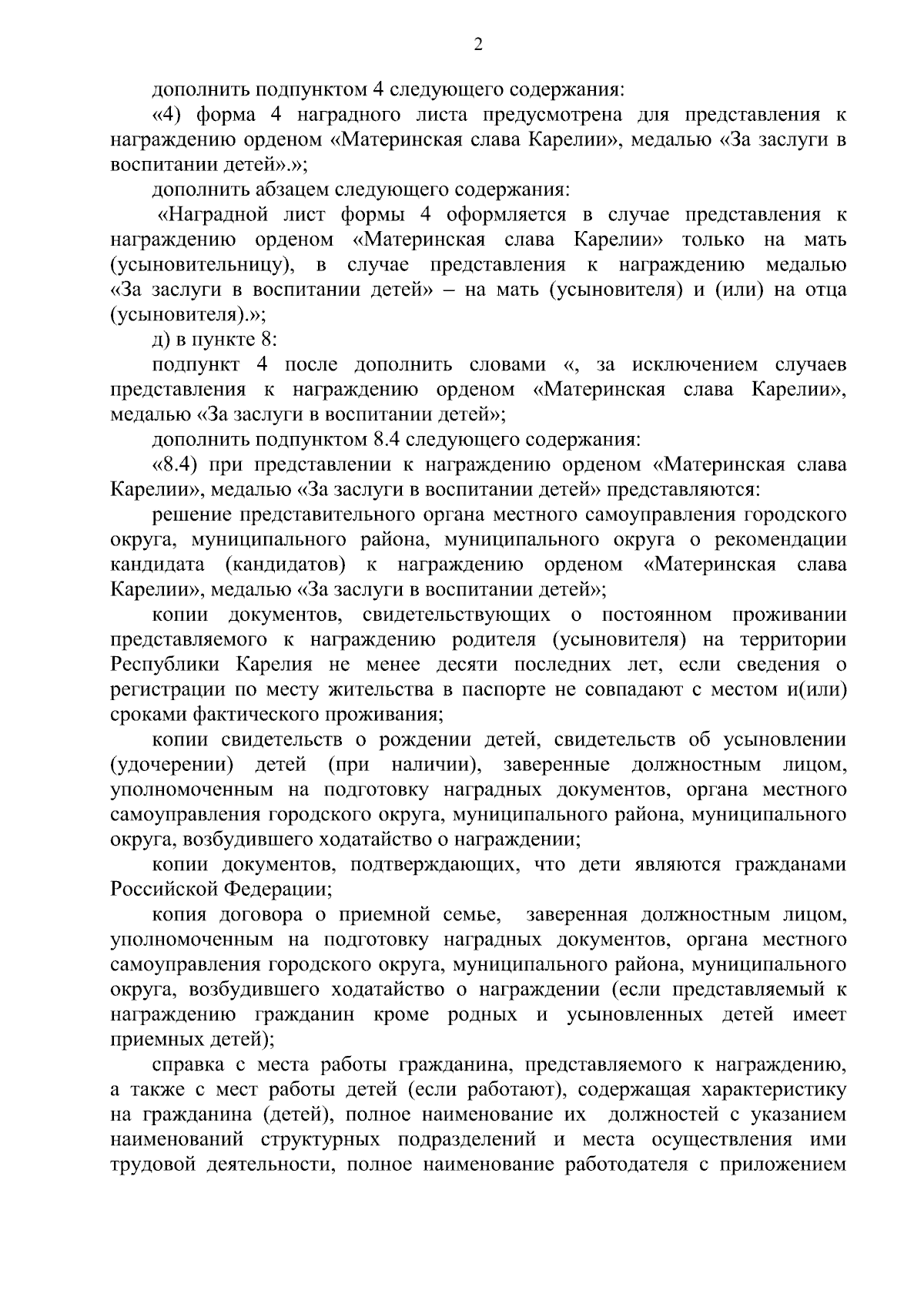 2

дополнить подпунктом 4 следующего содержания:

«4) форма 4 наградного листа предусмотрена для представления к награждению орденом «Материнская слава Карелии», медалью «За заслуги в воспитании детей».»;

дополнить абзацем следующего содержания:

«Наградной лист формы 4 оформляется в случае представления к награждению орденом «Материнская слава Карелии» только на мать (усыновительницу), в случае представления к награждению медалью «За заслуги в воспитании детей» – на мать (усыновителя) и (или) на отца (усыновителя).»;

д) в пункте 8:

подпункт 4 после дополнить словами «, за исключением случаев представления к награждению орденом «Материнская слава Карелии», медалью «За заслуги в воспитании детей»;

дополнить подпунктом 8.4 следующего содержания:

«8.4) при представлении к награждению орденом «Материнская слава Карелии», медалью «За заслуги в воспитании детей» представляются:

решение представительного органа местного самоуправления городского округа, муниципального района, муниципального округа о рекомендации кандидата (кандидатов) к награждению орденом «Материнская слава Карелии», медалью «За заслуги в воспитании детей»;

копии документов, свидетельствующих о постоянном проживании представляемого к награждению родителя (усыновителя) на территории Республики Карелия не менее десяти последних лет, если сведения о регистрации по месту жительства в паспорте не совпадают с местом и(или) сроками фактического проживания;

копии свидетельств о рождении детей, свидетельств об усыновлении (удочерении) детей (при наличии), заверенные должностным лицом, уполномоченным на подготовку наградных документов, органа местного самоуправления городского округа, муниципального района, муниципального округа, возбудившего ходатайство о награждении;

копии документов, подтверждающих, что дети являются гражданами Российской Федерации;

копия договора о приемной семье, заверенная должностным лицом, уполномоченным на подготовку наградных документов, органа местного самоуправления городского округа, муниципального района, муниципального округа, возбудившего ходатайство о награждении (если представляемый к награждению гражданин кроме родных и усыновленных детей имеет приемных детей);

справка с места работы гражданина, представляемого к награждению, а также с мест работы детей (если работают), содержащая характеристику на гражданина (детей), полное наименование их должностей с указанием наименований структурных подразделений и места осуществления ими трудовой деятельности, полное наименование работодателя с приложением